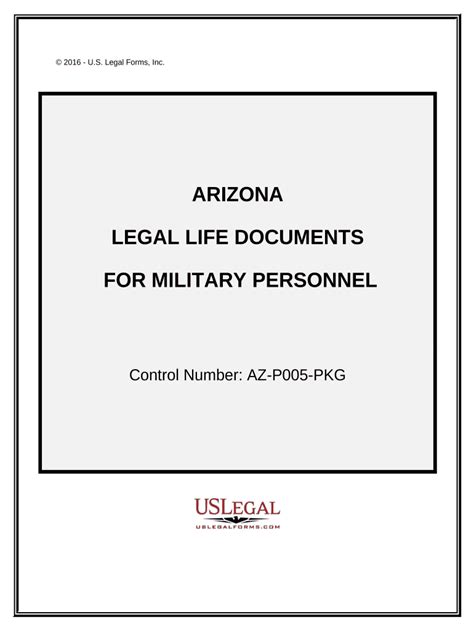 © 2016 - U.S. Legal Forms, Inc.

ARIZONA

LEGAL LIFE DOCUMENTS

FOR MILITARY PERSONNEL

Control Number: AZ-P005-PKG

USLEGAL
USLEGALFORMS.COM